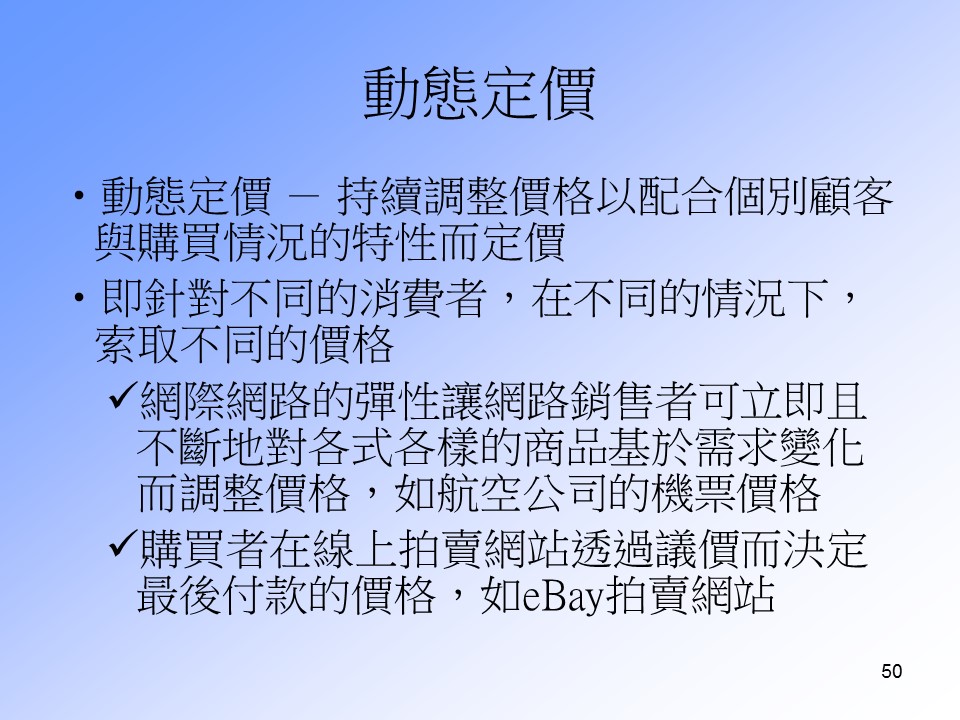 動態定價

• 動態定價 － 持續調整價格以配合個別顧客與購買情況的特性而定價

• 即針對不同的消費者，在不同的情況下，索取不同的價格

✓網際網路的彈性讓網路銷售者可立即且不斷地對各式各樣的商品基於需求變化而調整價格，如航空公司的機票價格

✓購買者在線上拍賣網站透過議價而決定最後付款的價格，如eBay拍賣網站

50